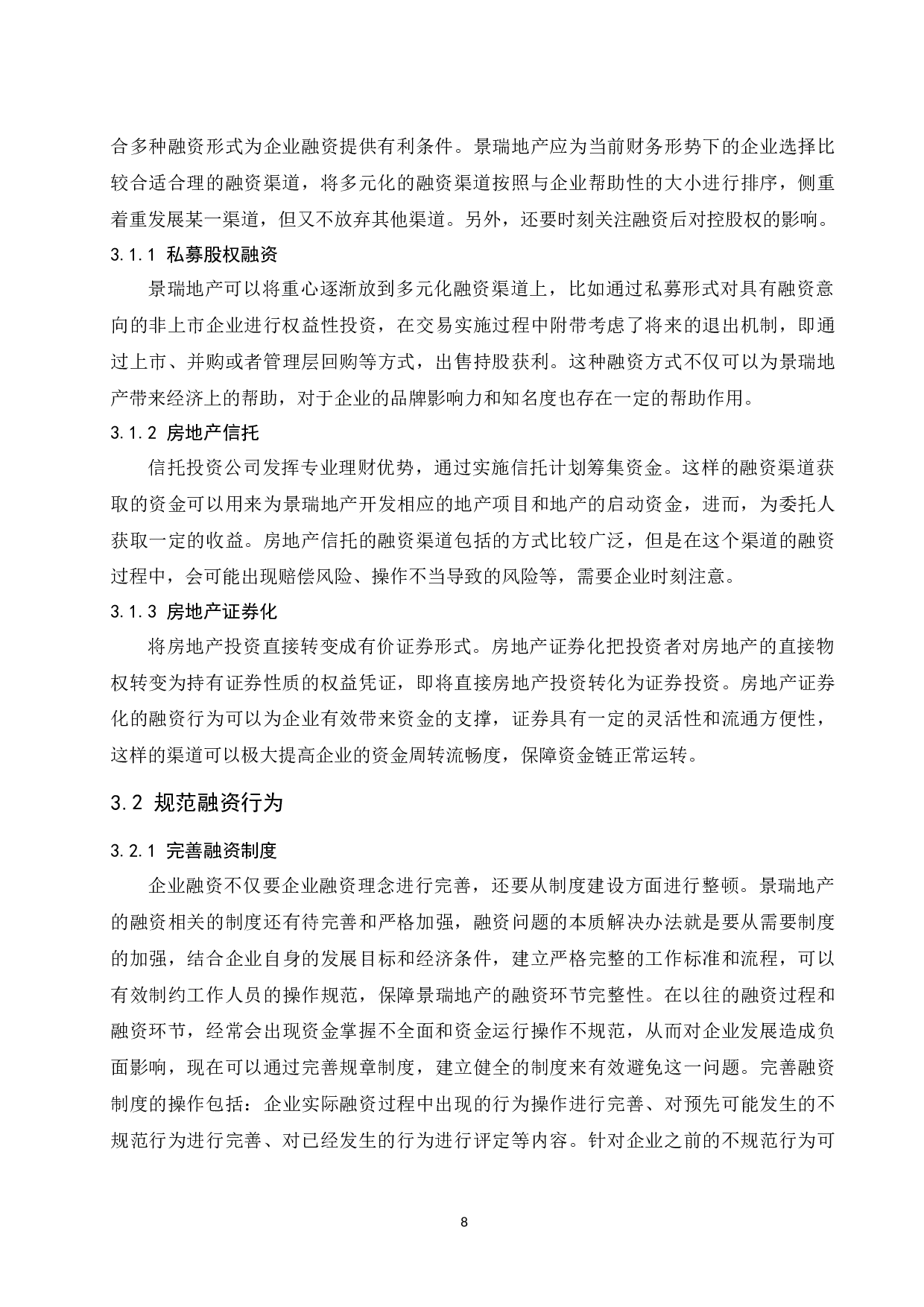 合多种融资形式为企业融资提供有利条件。景瑞地产应为当前财务形势下的企业选择比较合适合理的融资渠道，将多元化的融资渠道按照与企业帮助性的大小进行排序，侧重着重发展某一渠道，但又不放弃其他渠道。另外，还要时刻关注融资后对控股权的影响。

3.1.1 私募股权融资

景瑞地产可以将重心逐渐放到多元化融资渠道上，比如通过私募形式对具有融资意向的非上市企业进行权益性投资，在交易实施过程中附带考虑了将来的退出机制，即通过上市、并购或者管理层回购等方式，出售持股获利。这种融资方式不仅可以为景瑞地产带来经济上的帮助，对于企业的品牌影响力和知名度也存在一定的帮助作用。

3.1.2 房地产信托

信托投资公司发挥专业理财优势，通过实施信托计划筹集资金。这样的融资渠道获取的资金可以用来为景瑞地产开发相应的地产项目和地产的启动资金，进而，为委托人获取一定的收益。房地产信托的融资渠道包括的方式比较广泛，但是在这个渠道的融资过程中，会可能出现赔偿风险、操作不当导致的风险等，需要企业时刻注意。

3.1.3 房地产证券化

将房地产投资直接转变成有价证券形式。房地产证券化把投资者对房地产的直接物权转变为持有证券性质的权益凭证，即将直接房地产投资转化为证券投资。房地产证券化的融资行为可以为企业有效带来资金的支撑，证券具有一定的灵活性和流通方便性，这样的渠道可以极大提高企业的资金周转流畅度，保障资金链正常运转。

3.2 规范融资行为

3.2.1 完善融资制度

企业融资不仅要企业融资理念进行完善，还要从制度建设方面进行整顿。景瑞地产的融资相关的制度还有待完善和严格加强，融资问题的本质解决办法就是要从需要制度的加强，结合企业自身的发展目标和经济条件，建立严格完整的工作标准和流程，可以有效制约工作人员的操作规范，保障景瑞地产的融资环节完整性。在以往的融资过程和融资环节，经常会出现资金掌握不全面和资金运行操作不规范，从而对企业发展造成负面影响，现在可以通过完善规章制度，建立健全的制度来有效避免这一问题。完善融资制度的操作包括：企业实际融资过程中出现的行为操作进行完善、对预先可能发生的不规范行为进行完善、对已经发生的行为进行评定等内容。针对企业之前的不规范行为可

8